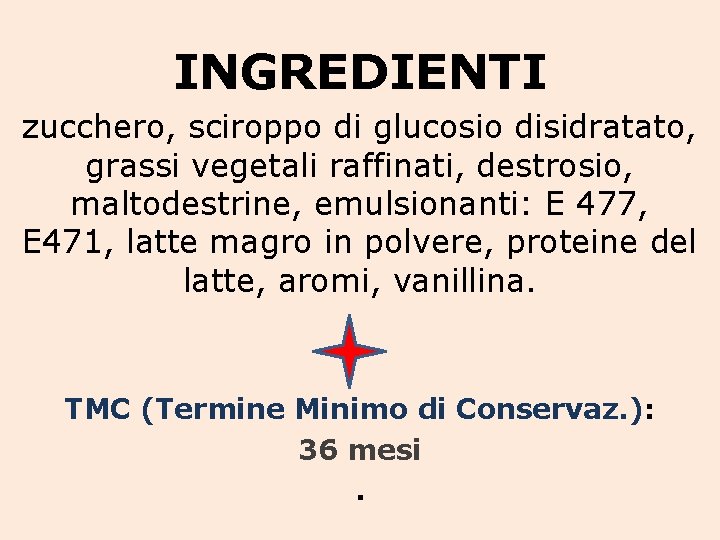 INGREDIENTI

zucchero, sciroppo di glucosio disidratato, grassi vegetali raffinati, destrosio, maltodestrine, emulsionanti: E 477, E471, latte magro in polvere, proteine del latte, aromi, vanillina.

TMC (Termine Minimo di Conservaz.):
36 mesi
.